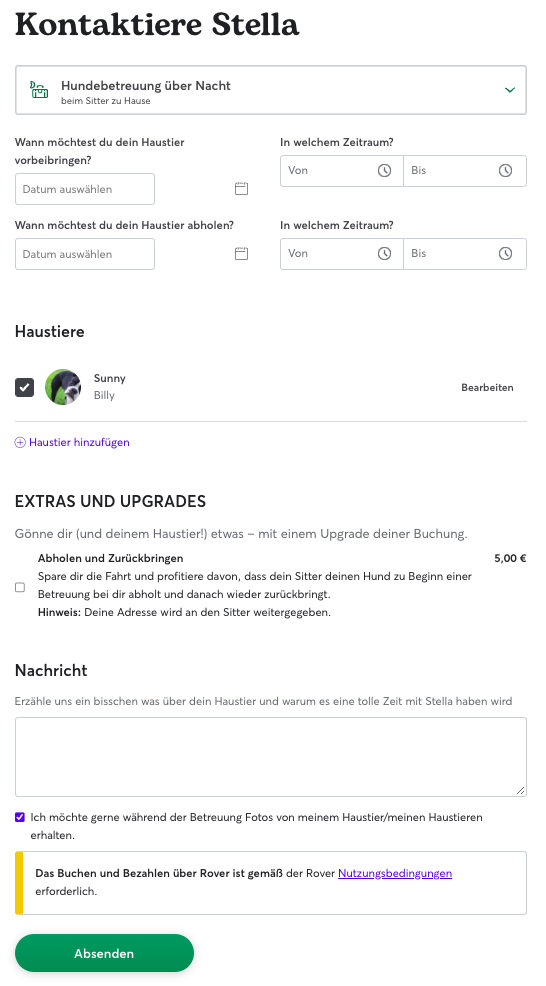 Kontaktiere Stella

Hundebetreuung über Nacht
beim Sitter zu Hause

Wann möchtest du dein Haustier vorbeibringen?

Datum auswählen

In welchem Zeitraum?

Von

Bis

Wann möchtest du dein Haustier abholen?

Datum auswählen

In welchem Zeitraum?

Von

Bis

Haustiere

Sunny
Billy

Bearbeiten

Haustier hinzufügen

EXTRAS UND UPGRADES

Gönne dir (und deinem Haustier!) etwas – mit einem Upgrade deiner Buchung.

Abholen und Zurückbringen

5,00 €

Spare dir die Fahrt und profitiere davon, dass dein Sitter deinen Hund zu Beginn einer Betreuung bei dir abholt und danach wieder zurückbringt.
Hinweis: Deine Adresse wird an den Sitter weitergegeben.

Nachricht

Erzähle uns ein bisschen was über dein Haustier und warum es eine tolle Zeit mit Stella haben wird

Ich möchte gerne während der Betreuung Fotos von meinem Haustier/meinen Haustieren erhalten.

Das Buchen und Bezahlen über Rover ist gemäß der Rover Nutzungsbedingungen erforderlich.

Absenden